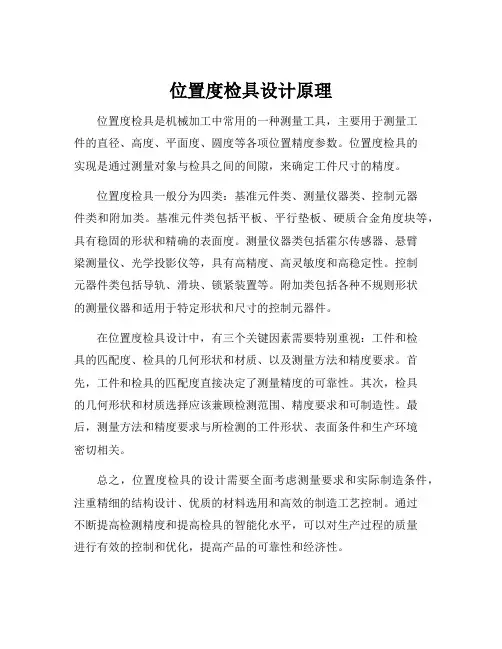 位置度检具设计原理

位置度检具是机械加工中常用的一种测量工具，主要用于测量工件的直径、高度、平面度、圆度等各项位置精度参数。位置度检具的实现是通过测量对象与检具之间的间隙，来确定工件尺寸的精度。

位置度检具一般分为四类：基准元件类、测量仪器类、控制元器件类和附加类。基准元件类包括平板、平行垫板、硬质合金角度块等，具有稳固的形状和精确的表面度。测量仪器类包括霍尔传感器、悬臂梁测量仪、光学投影仪等，具有高精度、高灵敏度和高稳定性。控制元器件类包括导轨、滑块、锁紧装置等。附加类包括各种不规则形状的测量仪器和适用于特定形状和尺寸的控制元器件。

在位置度检具设计中，有三个关键因素需要特别重视：工件和检具的匹配度、检具的几何形状和材质、以及测量方法和精度要求。首先，工件和检具的匹配度直接决定了测量精度的可靠性。其次，检具的几何形状和材质选择应该兼顾检测范围、精度要求和可制造性。最后，测量方法和精度要求与所检测的工件形状、表面条件和生产环境密切相关。

总之，位置度检具的设计需要全面考虑测量要求和实际制造条件，注重精细的结构设计、优质的材料选用和高效的制造工艺控制。通过不断提高检测精度和提高检具的智能化水平，可以对生产过程的质量进行有效的控制和优化，提高产品的可靠性和经济性。